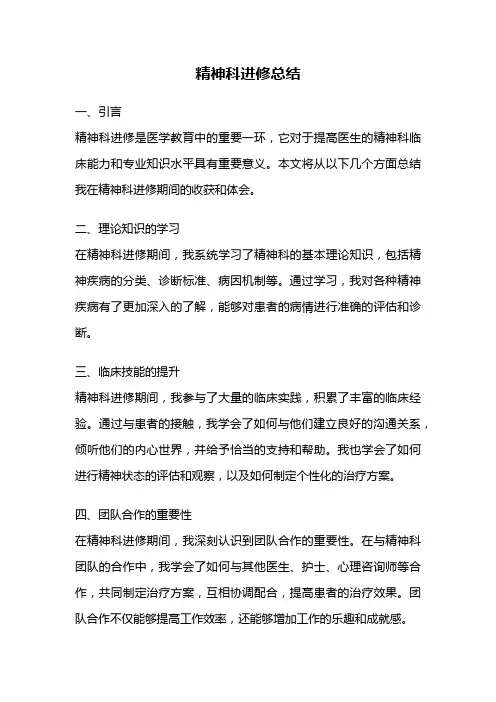 精神科进修总结

一、引言

精神科进修是医学教育中的重要一环，它对于提高医生的精神科临床能力和专业知识水平具有重要意义。本文将从以下几个方面总结我在精神科进修期间的收获和体会。

二、理论知识的学习

在精神科进修期间，我系统学习了精神科的基本理论知识，包括精神疾病的分类、诊断标准、病因机制等。通过学习，我对各种精神疾病有了更加深入的了解，能够对患者的病情进行准确的评估和诊断。

三、临床技能的提升

精神科进修期间，我参与了大量的临床实践，积累了丰富的临床经验。通过与患者的接触，我学会了如何与他们建立良好的沟通关系，倾听他们的内心世界，并给予恰当的支持和帮助。我也学会了如何进行精神状态的评估和观察，以及如何制定个性化的治疗方案。

四、团队合作的重要性

在精神科进修期间，我深刻认识到团队合作的重要性。在与精神科团队的合作中，我学会了如何与其他医生、护士、心理咨询师等合作，共同制定治疗方案，互相协调配合，提高患者的治疗效果。团队合作不仅能够提高工作效率，还能够增加工作的乐趣和成就感。